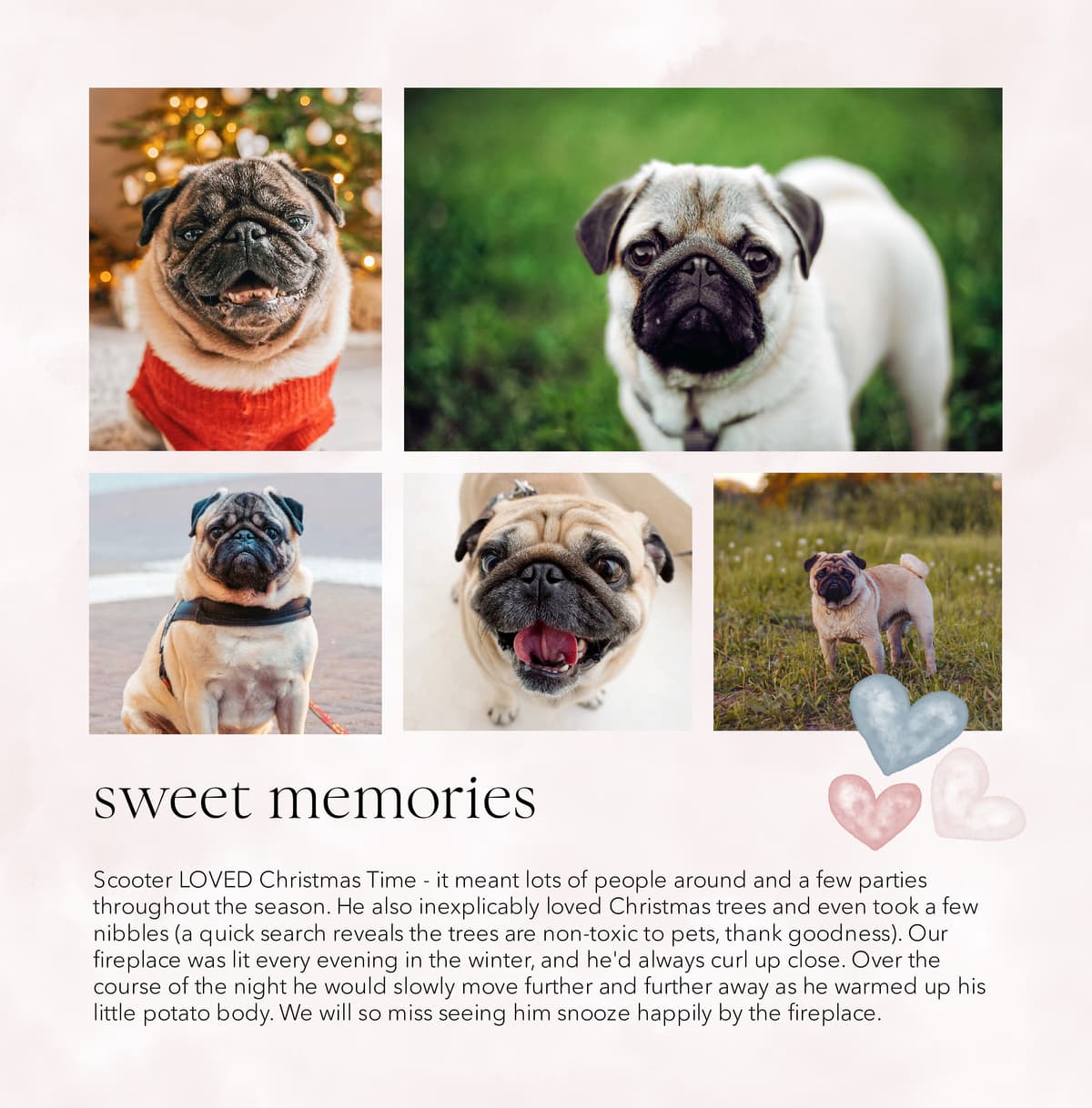 sweet memories

Scooter LOVED Christmas Time - it meant lots of people around and a few parties throughout the season. He also inexplicably loved Christmas trees and even took a few nibbles (a quick search reveals the trees are non-toxic to pets, thank goodness). Our fireplace was lit every evening in the winter, and he'd always curl up close. Over the course of the night he would slowly move further and further away as he warmed up his little potato body. We will so miss seeing him snooze happily by the fireplace.